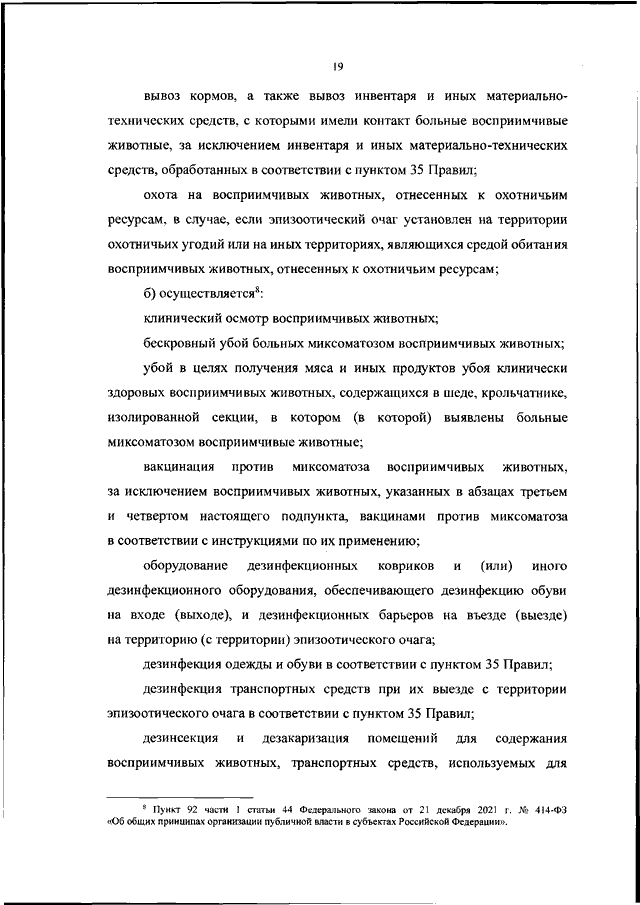 19

вывоз кормов, а также вывоз инвентаря и иных материально-технических средств, с которыми имели контакт больные восприимчивые животные, за исключением инвентаря и иных материально-технических средств, обработанных в соответствии с пунктом 35 Правил;

охота на восприимчивых животных, отнесенных к охотничьим ресурсам, в случае, если эпизоотический очаг установлен на территории охотничьих угодий или на иных территориях, являющихся средой обитания восприимчивых животных, отнесенных к охотничьим ресурсам;

б) осуществляется$^8$:

клинический осмотр восприимчивых животных;

бескровный убой больных миксоматозом восприимчивых животных;

убой в целях получения мяса и иных продуктов убоя клинически здоровых восприимчивых животных, содержащихся в шеде, крольчатнике, изолированной секции, в котором (в которой) выявлены больные миксоматозом восприимчивые животные;

вакцинация против миксоматоза восприимчивых животных, за исключением восприимчивых животных, указанных в абзацах третьем и четвертом настоящего подпункта, вакцинами против миксоматоза в соответствии с инструкциями по их применению;

оборудование дезинфекционных ковриков и (или) иного дезинфекционного оборудования, обеспечивающего дезинфекцию обуви на входе (выходе), и дезинфекционных барьеров на въезде (выезде) на территорию (с территории) эпизоотического очага;

дезинфекция одежды и обуви в соответствии с пунктом 35 Правил;

дезинфекция транспортных средств при их выезде с территории эпизоотического очага в соответствии с пунктом 35 Правил;

дезинсекция и дезакаризация помещений для содержания восприимчивых животных, транспортных средств, используемых для

$^8$ Пункт 92 части 1 статьи 44 Федерального закона от 21 декабря 2021 г. № 414-ФЗ «Об общих принципах организации публичной власти в субъектах Российской Федерации».